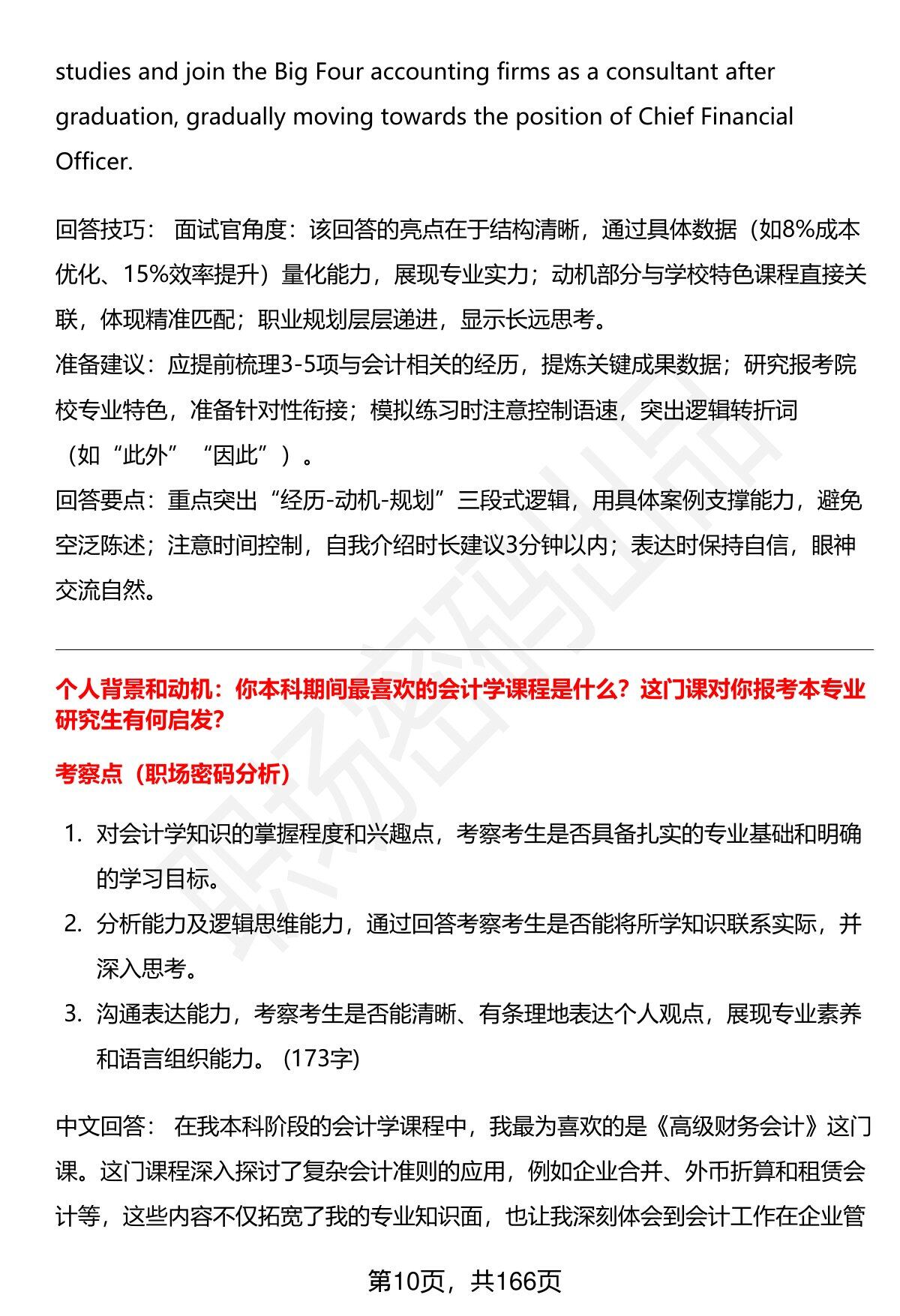 studies and join the Big Four accounting firms as a consultant after graduation, gradually moving towards the position of Chief Financial Officer.

回答技巧： 面试官角度：该回答的亮点在于结构清晰，通过具体数据（如8%成本优化、15%效率提升）量化能力，展现专业实力；动机部分与学校特色课程直接关联，体现精准匹配；职业规划层层递进，显示长远思考。

准备建议：应提前梳理3-5项与会计相关的经历，提炼关键成果数据；研究报考院校专业特色，准备针对性衔接；模拟练习时注意控制语速，突出逻辑转折词（如“此外”“因此”）。

回答要点：重点突出“经历-动机-规划”三段式逻辑，用具体案例支撑能力，避免空泛陈述；注意时间控制，自我介绍时长建议3分钟以内；表达时保持自信，眼神交流自然。

个人背景和动机：你本科期间最喜欢的会计学课程是什么？这门课对你报考本专业研究生有何启发？

考察点（职场密码分析）

1. 对会计学知识的掌握程度和兴趣点，考察考生是否具备扎实的专业基础和明确的学习目标。
2. 分析能力及逻辑思维能力，通过回答考察考生是否能将所学知识联系实际，并深入思考。
3. 沟通表达能力，考察考生是否能清晰、有条理地表达个人观点，展现专业素养和语言组织能力。(173字)

中文回答： 在我本科阶段的会计学课程中，我最为喜欢的是《高级财务会计》这门课。这门课程深入探讨了复杂会计准则的应用，例如企业合并、外币折算和租赁会计等，这些内容不仅拓宽了我的专业知识面，也让我深刻体会到会计工作在企业管

第10页，共166页

职场密码出品